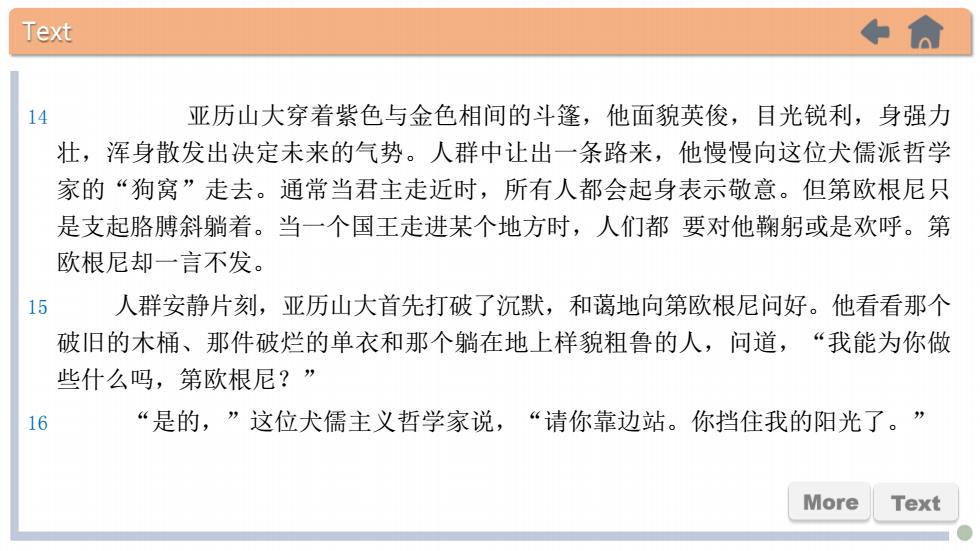 Text

14 亚历山大穿着紫色与金色相间的斗篷，他面貌英俊，目光锐利，身强力壮，浑身散发出决定未来的气势。人群中让出一条路来，他慢慢向这位犬儒派哲学家的“狗窝”走去。通常当君主走近时，所有人都会起身表示敬意。但第欧根尼只是支起胳膊斜躺着。当一个国王走进某个地方时，人们都 要对他鞠躬或是欢呼。第欧根尼却一言不发。

15 人群安静片刻，亚历山大首先打破了沉默，和蔼地向第欧根尼问好。他看看那个破旧的木桶、那件破烂的单衣和那个躺在地上样貌粗鲁的人，问道，“我能为你做些什么吗，第欧根尼？”

16 “是的，”这位犬儒主义哲学家说，“请你靠边站。你挡住我的阳光了。”

More Text